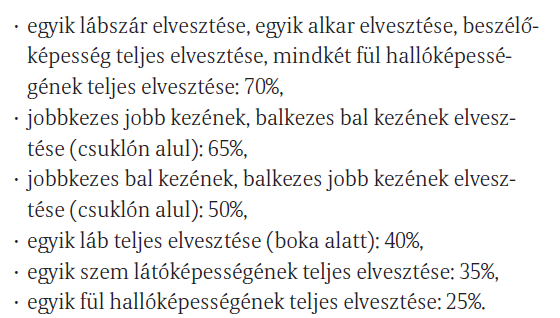 · egyik lábszár elvesztése, egyik alkar elvesztése, beszélőképesség teljes elvesztése, mindkét fül hallóképességének teljes elvesztése: 70%,
· jobbkezes jobb kezének, balkezes bal kezének elvesztése (csuklón alul): 65%,
· jobbkezes bal kezének, balkezes jobb kezének elvesztése (csuklón alul): 50%,
· egyik láb teljes elvesztése (boka alatt): 40%,
· egyik szem látóképességének teljes elvesztése: 35%,
· egyik fül hallóképességének teljes elvesztése: 25%.